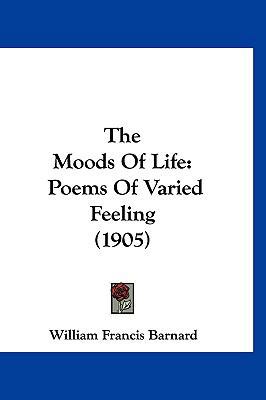 The
Moods Of Life:
Poems Of Varied
Feeling
(1905)

William Francis Barnard